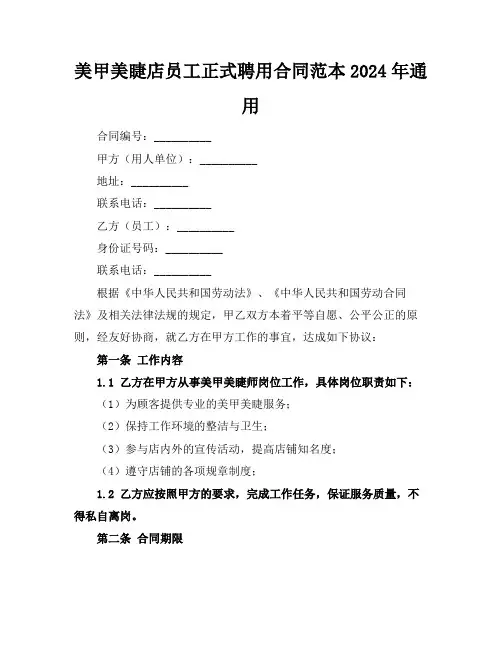 美甲美睫店员工正式聘用合同范本2024年通用

合同编号：__________

甲方（用人单位）：__________

地址：__________

联系电话：__________

乙方（员工）：__________

身份证号码：__________

联系电话：__________

根据《中华人民共和国劳动法》、《中华人民共和国劳动合同法》及相关法律法规的规定，甲乙双方本着平等自愿、公平公正的原则，经友好协商，就乙方在甲方工作的事宜，达成如下协议：

第一条 工作内容

1.1 乙方在甲方从事美甲美睫师岗位工作，具体岗位职责如下：

（1）为顾客提供专业的美甲美睫服务；

（2）保持工作环境的整洁与卫生；

（3）参与店内外的宣传活动，提高店铺知名度；

（4）遵守店铺的各项规章制度；

1.2 乙方应按照甲方的要求，完成工作任务，保证服务质量，不得私自离岗。

第二条 合同期限